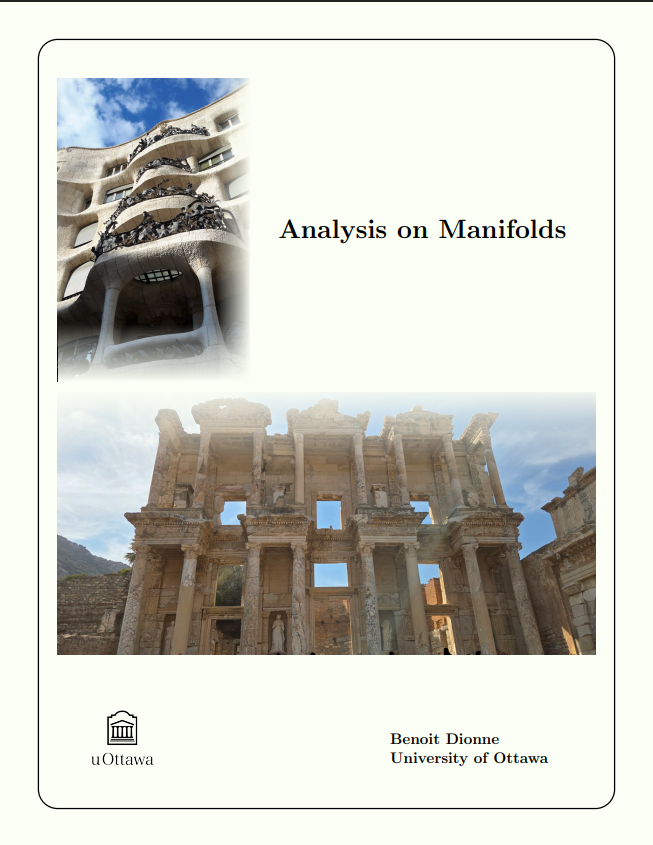 Analysis on Manifolds

uOttawa

Benoit Dionne
University of Ottawa